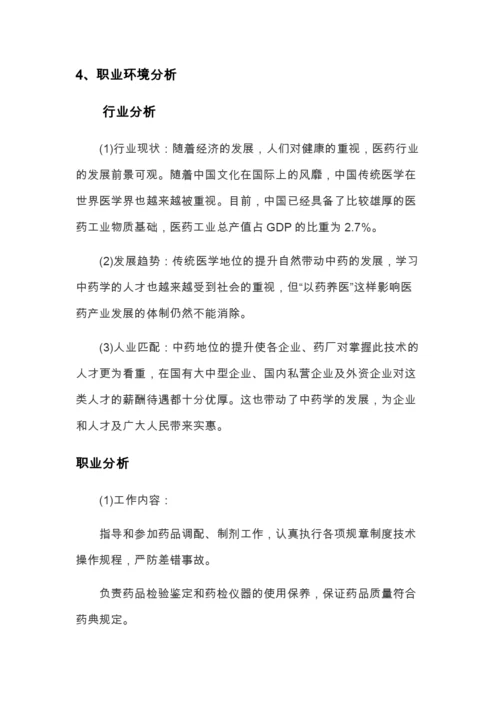 4、职业环境分析

行业分析

(1)行业现状：随着经济的发展，人们对健康的重视，医药行业的发展前景可观。随着中国文化在国际上的风靡，中国传统医学在世界医学界也越来越被重视。目前，中国已经具备了比较雄厚的医药工业物质基础，医药工业总产值占 GDP 的比重为 2.7%。

(2)发展趋势：传统医学地位的提升自然带动中药的发展，学习中药学的人才也越来越受到社会的重视，但“以药养医”这样影响医药产业发展的体制仍然不能消除。

(3)人业匹配：中药地位的提升使各企业、药厂对掌握此技术的人才更为看重，在国有大中型企业、国内私营企业及外资企业对这类人才的薪酬待遇都十分优厚。这也带动了中药学的发展，为企业和人才及广大人民带来实惠。

职业分析

(1)工作内容：

指导和参加药品调配、制剂工作，认真执行各项规章制度技术操作规程，严防差错事故。

负责药品检验鉴定和药检仪器的使用保养，保证药品质量符合药典规定。